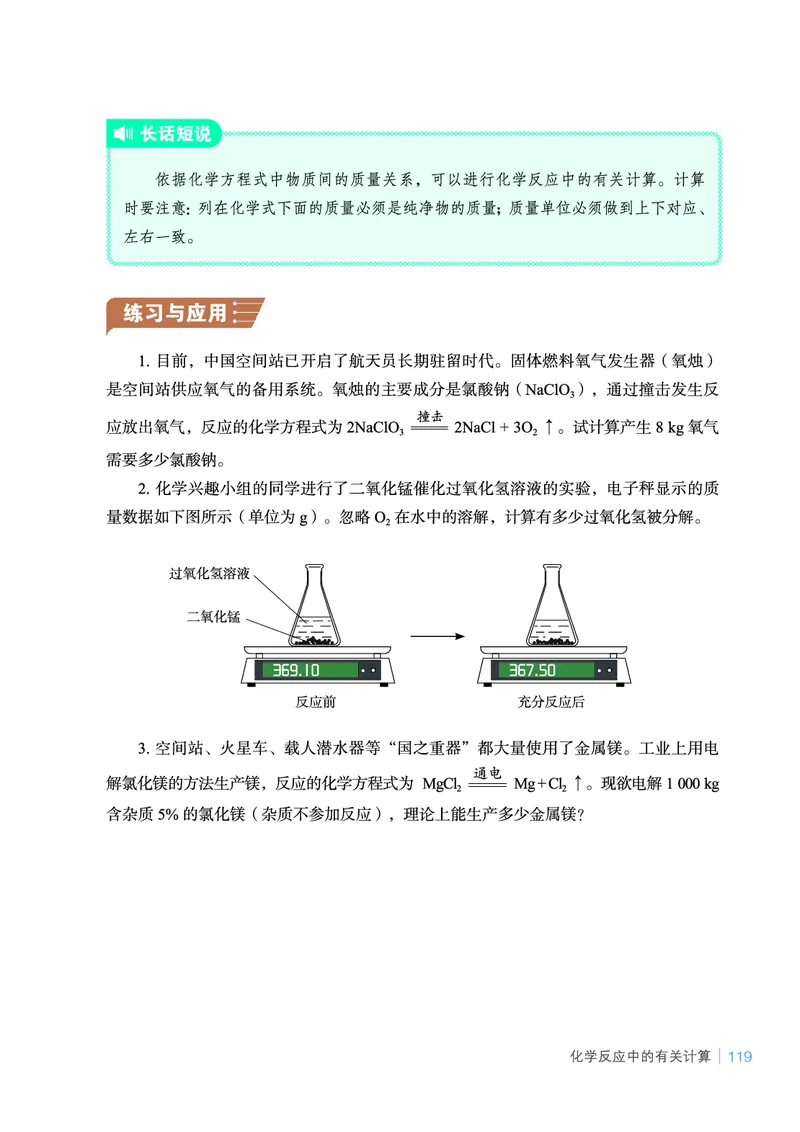 长话短说

依据化学方程式中物质间的质量关系，可以进行化学反应中的有关计算。计算时要注意：列在化学式下面的质量必须是纯净物的质量；质量单位必须做到上下对应、左右一致。

练习与应用

1. 目前，中国空间站已开启了航天员长期驻留时代。固体燃料氧气发生器（氧烛）是空间站供应氧气的备用系统。氧烛的主要成分是氯酸钠（$NaClO_3$），通过撞击发生反应放出氧气，反应的化学方程式为 $2NaClO_3 \xlongequal{撞击} 2NaCl + 3O_2\uparrow$。试计算产生 8 kg 氧气需要多少氯酸钠。

2. 化学兴趣小组的同学进行了二氧化锰催化过氧化氢溶液的实验，电子秤显示的质量数据如下图所示（单位为 g）。忽略 $O_2$ 在水中的溶解，计算有多少过氧化氢被分解。

过氧化氢溶液
二氧化锰
369.10
反应前
367.50
充分反应后

3. 空间站、火星车、载人潜水器等“国之重器”都大量使用了金属镁。工业上用电解氯化镁的方法生产镁，反应的化学方程式为 $MgCl_2 \xlongequal{通电} Mg + Cl_2\uparrow$。现欲电解 1 000 kg 含杂质 5% 的氯化镁（杂质不参加反应），理论上能生产多少金属镁？

化学反应中的有关计算 | 119